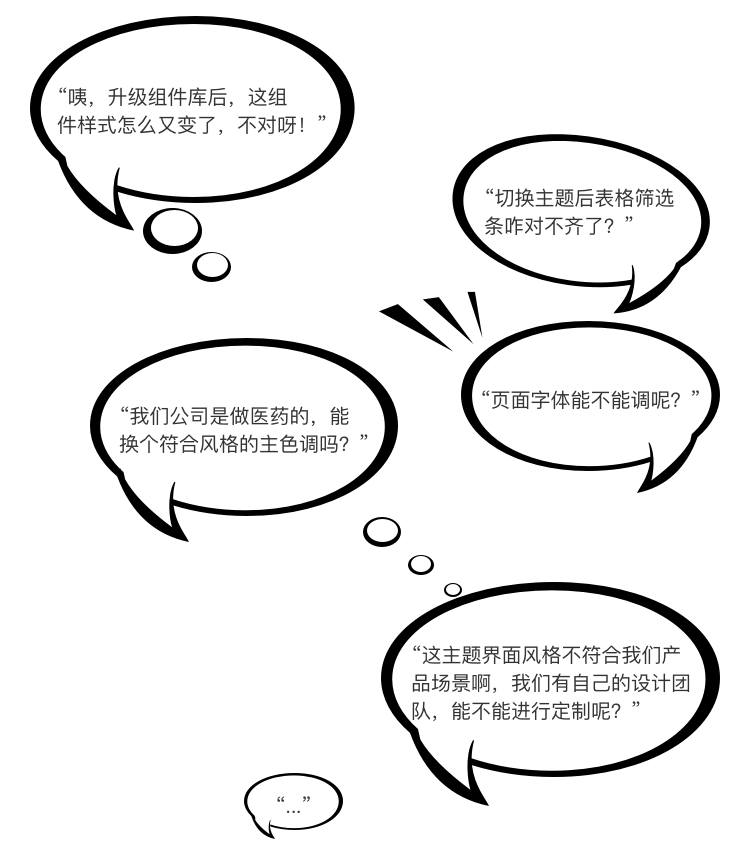 “咦，升级组件库后，这组件样式怎么又变了，不对呀！”

“切换主题后表格筛选条咋对不齐了？”

“我们公司是做医药的，能换个符合风格的主色调吗？”

“页面字体能不能调呢？”

“这主题界面风格不符合我们产品场景啊，我们有自己的设计团队，能不能进行定制呢？”

“...”